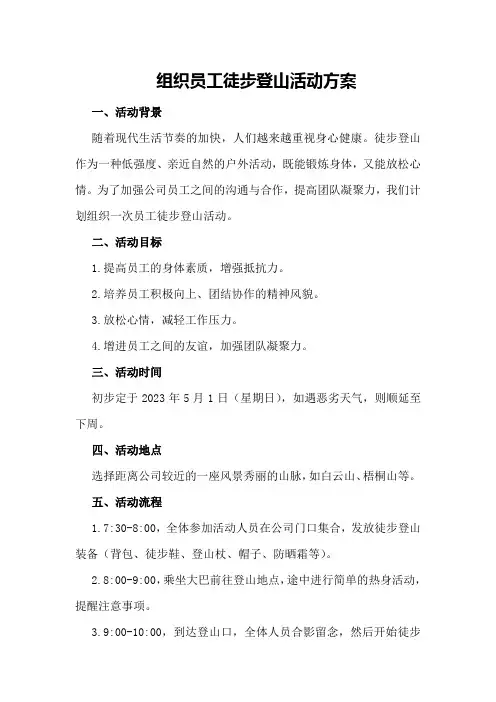 组织员工徒步登山活动方案

一、活动背景

随着现代生活节奏的加快，人们越来越重视身心健康。徒步登山作为一种低强度、亲近自然的户外活动，既能锻炼身体，又能放松心情。为了加强公司员工之间的沟通与合作，提高团队凝聚力，我们计划组织一次员工徒步登山活动。

二、活动目标

1.提高员工的身体素质，增强抵抗力。

2.培养员工积极向上、团结协作的精神风貌。

3.放松心情，减轻工作压力。

4.增进员工之间的友谊，加强团队凝聚力。

三、活动时间

初步定于 2023 年 5 月 1 日（星期日），如遇恶劣天气，则顺延至下周。

四、活动地点

选择距离公司较近的一座风景秀丽的山脉，如白云山、梧桐山等。

五、活动流程

1.7:30-8:00，全体参加活动人员在公司门口集合，发放徒步登山装备（背包、徒步鞋、登山杖、帽子、防晒霜等）。

2.8:00-9:00，乘坐大巴前往登山地点，途中进行简单的热身活动，提醒注意事项。

3.9:00-10:00，到达登山口，全体人员合影留念，然后开始徒步